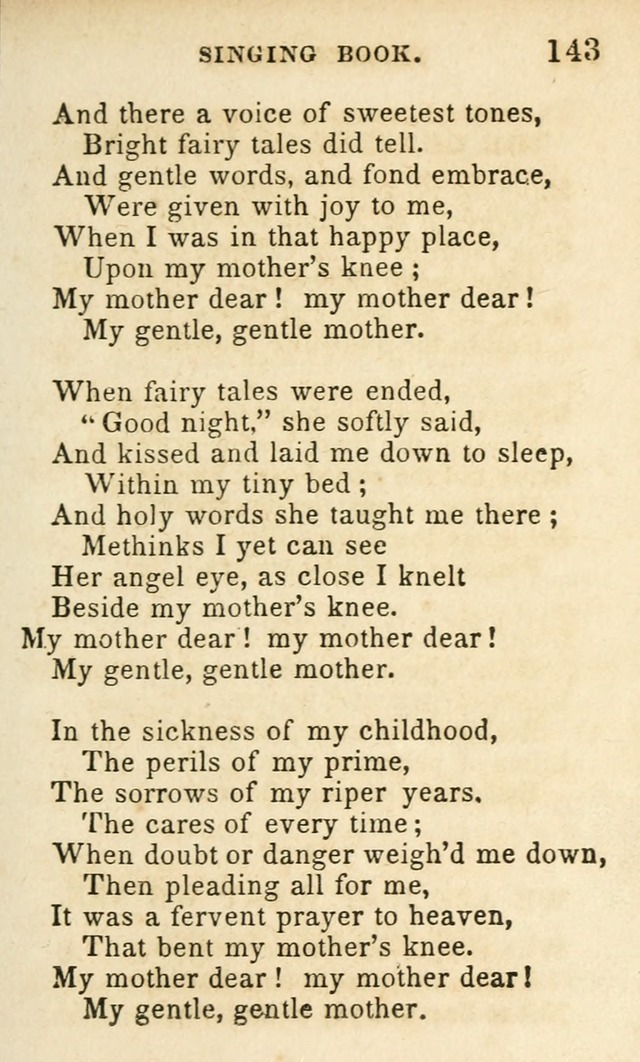 SINGING BOOK. 143

And there a voice of sweetest tones,
Bright fairy tales did tell.
And gentle words, and fond embrace,
Were given with joy to me,
When I was in that happy place,
Upon my mother's knee ;
My mother dear ! my mother dear !
My gentle, gentle mother.

When fairy tales were ended,
"Good night," she softly said,
And kissed and laid me down to sleep,
Within my tiny bed ;
And holy words she taught me there ;
Methinks I yet can see
Her angel eye, as close I knelt
Beside my mother's knee.
My mother dear ! my mother dear !
My gentle, gentle mother.

In the sickness of my childhood,
The perils of my prime,
The sorrows of my riper years.
The cares of every time ;
When doubt or danger weigh'd me down,
Then pleading all for me,
It was a fervent prayer to heaven,
That bent my mother's knee.
My mother dear ! my mother dear !
My gentle, gentle mother.